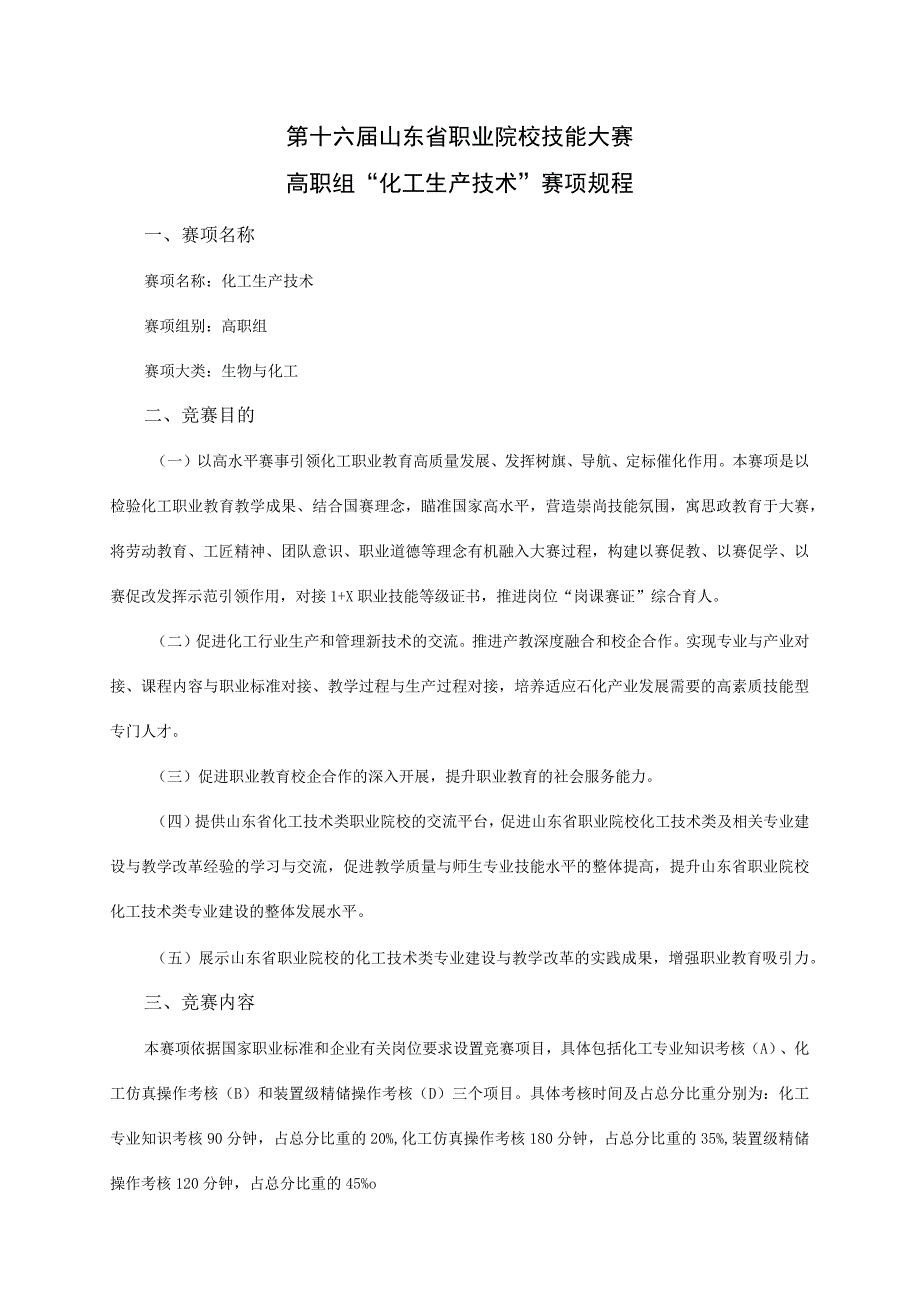 第十六届山东省职业院校技能大赛

高职组“化工生产技术”赛项规程

一、赛项名称

赛项名称：化工生产技术

赛项组别：高职组

赛项大类：生物与化工

二、竞赛目的

（一）以高水平赛事引领化工职业教育高质量发展、发挥树旗、导航、定标催化作用。本赛项是以检验化工职业教育教学成果、结合国赛理念，瞄准国家高水平，营造崇尚技能氛围，寓思政教育于大赛，将劳动教育、工匠精神、团队意识、职业道德等理念有机融入大赛过程，构建以赛促教、以赛促学、以赛促改发挥示范引领作用，对接1+X职业技能等级证书，推进岗位“岗课赛证”综合育人。

（二）促进化工行业生产和管理新技术的交流。推进产教深度融合和校企合作。实现专业与产业对接、课程内容与职业标准对接、教学过程与生产过程对接，培养适应石化产业发展需要的高素质技能型专门人才。

（三）促进职业教育校企合作的深入开展，提升职业教育的社会服务能力。

（四）提供山东省化工技术类职业院校的交流平台，促进山东省职业院校化工技术类及相关专业建设与教学改革经验的学习与交流，促进教学质量与师生专业技能水平的整体提高，提升山东省职业院校化工技术类专业建设的整体发展水平。

（五）展示山东省职业院校的化工技术类专业建设与教学改革的实践成果，增强职业教育吸引力。

三、竞赛内容

本赛项依据国家职业标准和企业有关岗位要求设置竞赛项目，具体包括化工专业知识考核（A）、化工仿真操作考核（B）和装置级精储操作考核（D）三个项目。具体考核时间及占总分比重分别为：化工专业知识考核90分钟，占总分比重的20%,化工仿真操作考核180分钟，占总分比重的35%,装置级精储操作考核120分钟，占总分比重的45%o